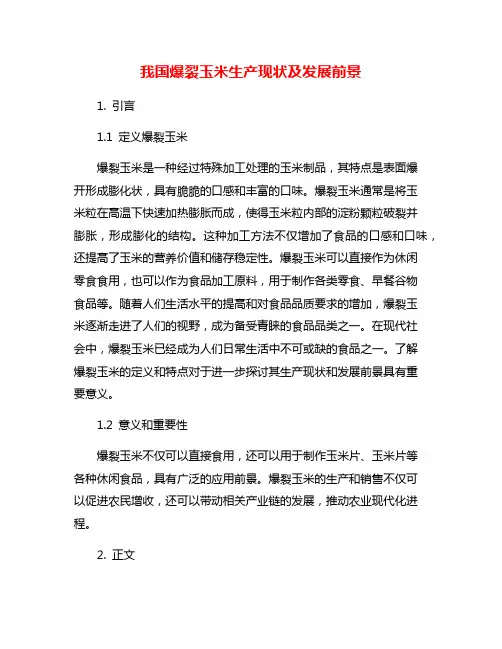 我国爆裂玉米生产现状及发展前景

1. 引言

1.1 定义爆裂玉米

爆裂玉米是一种经过特殊加工处理的玉米制品，其特点是表面爆开形成膨化状，具有脆脆的口感和丰富的口味。爆裂玉米通常是将玉米粒在高温下快速加热膨胀而成，使得玉米粒内部的淀粉颗粒破裂并膨胀，形成膨化的结构。这种加工方法不仅增加了食品的口感和口味，还提高了玉米的营养价值和储存稳定性。爆裂玉米可以直接作为休闲零食食用，也可以作为食品加工原料，用于制作各类零食、早餐谷物食品等。随着人们生活水平的提高和对食品品质要求的增加，爆裂玉米逐渐走进了人们的视野，成为备受青睐的食品品类之一。在现代社会中，爆裂玉米已经成为人们日常生活中不可或缺的食品之一。了解爆裂玉米的定义和特点对于进一步探讨其生产现状和发展前景具有重要意义。

1.2 意义和重要性

爆裂玉米不仅可以直接食用，还可以用于制作玉米片、玉米片等各种休闲食品，具有广泛的应用前景。爆裂玉米的生产和销售不仅可以促进农民增收，还可以带动相关产业链的发展，推动农业现代化进程。

2. 正文